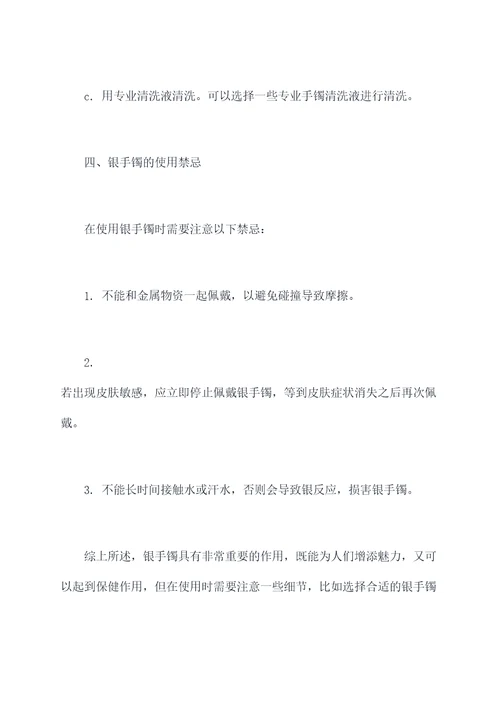 c. 用专业清洗液清洗。可以选择一些专业手镯清洗液进行清洗。

四、银手镯的使用禁忌

在使用银手镯时需要注意以下禁忌：

1. 不能和金属物资一起佩戴，以避免碰撞导致摩擦。

2.
若出现皮肤敏感，应立即停止佩戴银手镯，等到皮肤症状消失之后再次佩戴。

3. 不能长时间接触水或汗水，否则会导致银反应，损害银手镯。

综上所述，银手镯具有非常重要的作用，既能为人们增添魅力，又可以起到保健作用，但在使用时需要注意一些细节，比如选择合适的银手镯